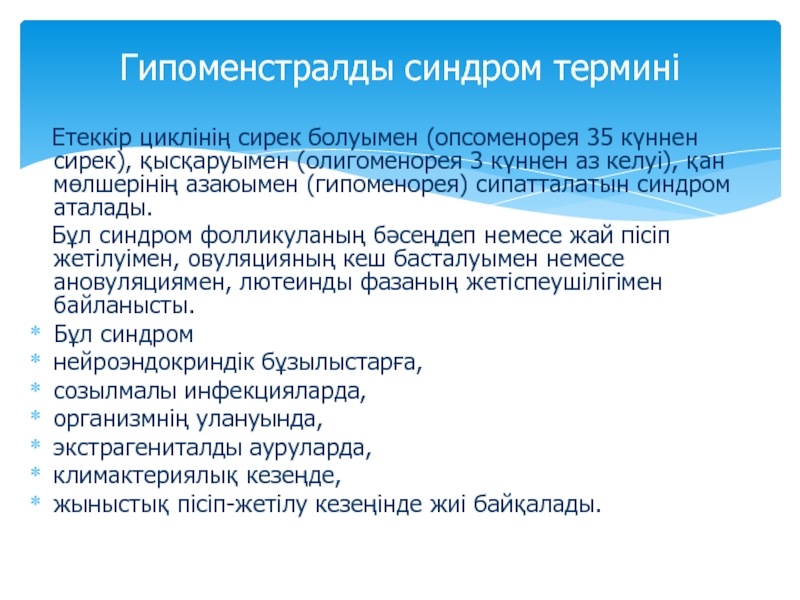 Гипоменстралды синдром термині

Етеккір циклінің сирек болуымен (опсоменорея 35 күннен сирек), қысқаруымен (олигоменорея 3 күннен аз келуі), қан мөлшерінің азаюымен (гипоменорея) сипатталатын синдром аталады.

Бұл синдром фолликуланың бәсеңдеп немесе жай пісіп жетілуімен, овуляцияның кеш басталуымен немесе ановуляциямен, лютеинды фазаның жетіспеушілігімен байланысты.

* Бұл синдром
* нейроэндокриндік бұзылыстарға,
* созылмалы инфекцияларда,
* организмнің улануында,
* экстрагениталды ауруларда,
* климактериялық кезеңде,
* жыныстық пісіп-жетілу кезеңінде жиі байқалады.